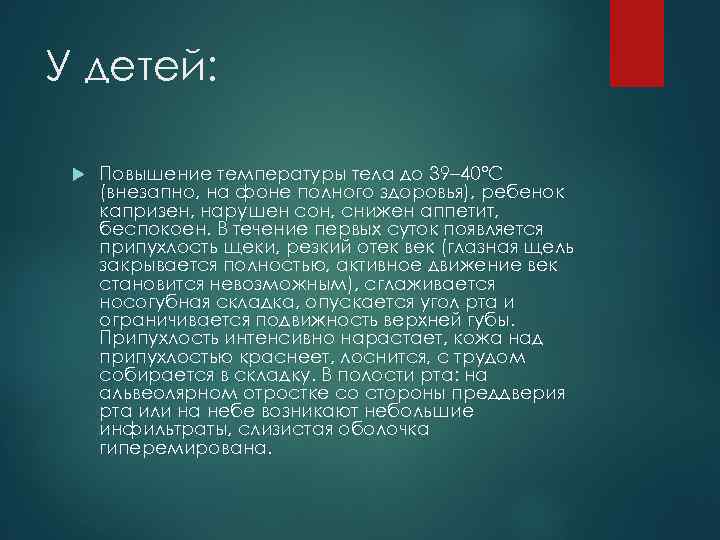 У детей:

Повышение температуры тела до 39–40°С (внезапно, на фоне полного здоровья), ребенок капризен, нарушен сон, снижен аппетит, беспокоен. В течение первых суток появляется припухлость щеки, резкий отек век (глазная щель закрывается полностью, активное движение век становится невозможным), сглаживается носогубная складка, опускается угол рта и ограничивается подвижность верхней губы. Припухлость интенсивно нарастает, кожа над припухлостью краснеет, лоснится, с трудом собирается в складку. В полости рта: на альвеолярном отростке со стороны преддверия рта или на небе возникают небольшие инфильтраты, слизистая оболочка гиперемирована.